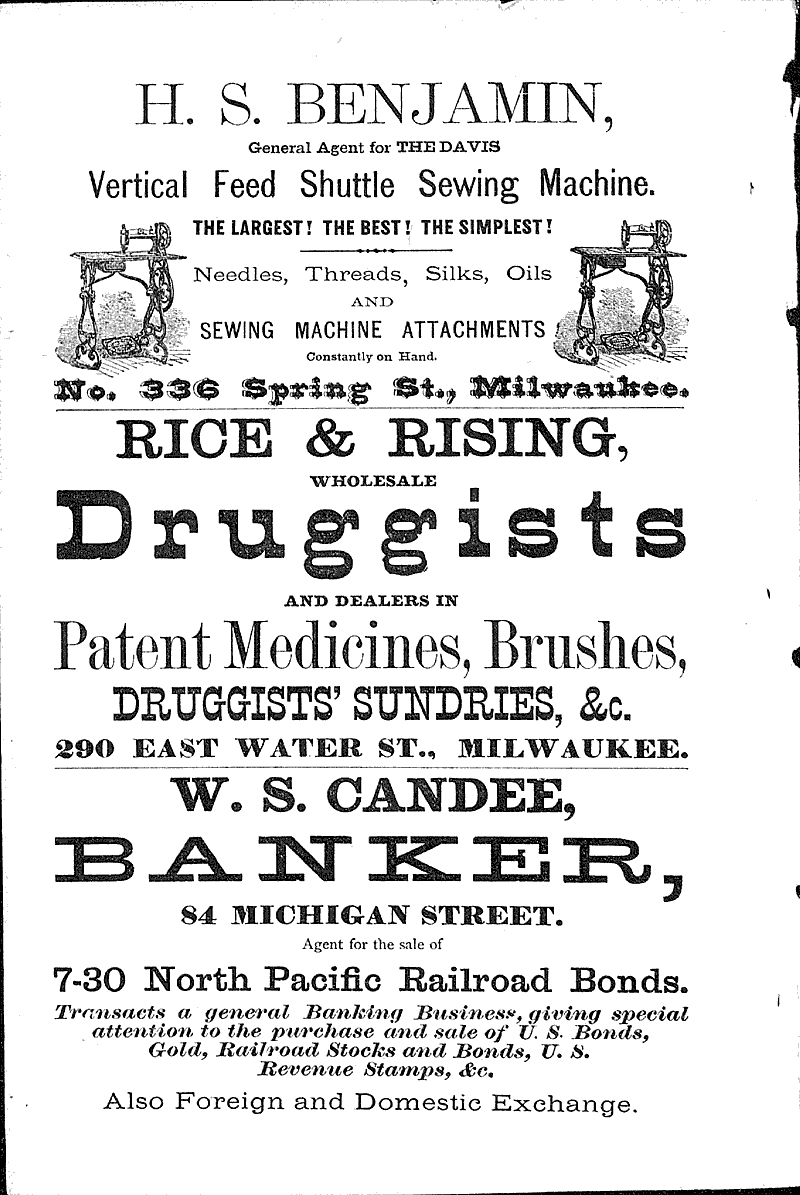 H. S. BENJAMIN,
General Agent for THE DAVIS
Vertical Feed Shuttle Sewing Machine.

THE LARGEST! THE BEST! THE SIMPLEST!

Needles, Threads, Silks, Oils
AND
SEWING MACHINE ATTACHMENTS
Constantly on Hand.

No. 336 Spring St., Milwaukee.

RICE & RISING,
WHOLESALE
Druggists
AND DEALERS IN
Patent Medicines, Brushes,
DRUGGISTS' SUNDRIES, &c.
290 EAST WATER ST., MILWAUKEE.

W. S. CANDEE,
BANKER,
84 MICHIGAN STREET.
Agent for the sale of
7-30 North Pacific Railroad Bonds.
Transacts a general Banking Business, giving special attention to the purchase and sale of U. S. Bonds, Gold, Railroad Stocks and Bonds, U. S. Revenue Stamps, &c.
Also Foreign and Domestic Exchange.